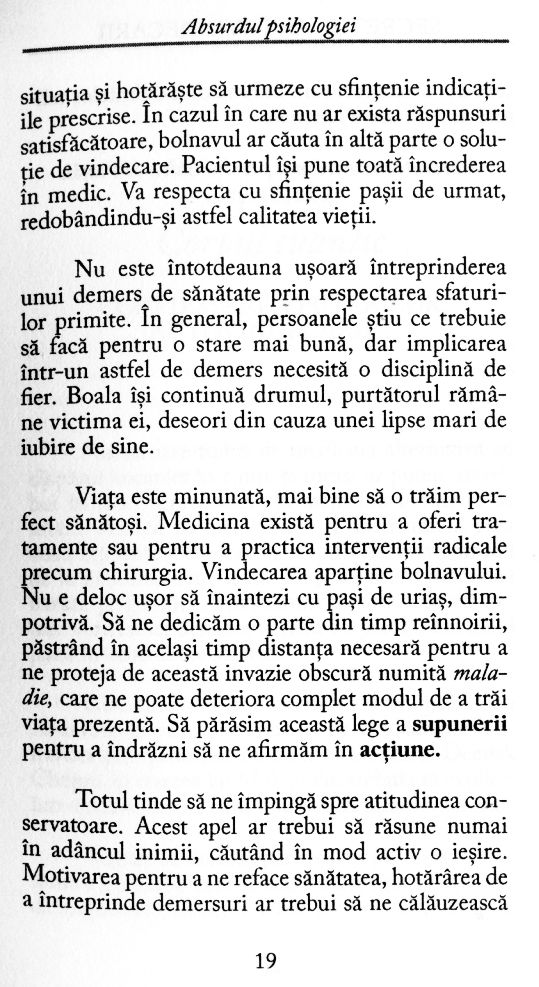 Absurdul psihologiei

situația și hotărăște să urmeze cu sfințenie indicațiile prescrise. În cazul în care nu ar exista răspunsuri satisfăcătoare, bolnavul ar căuta în altă parte o soluție de vindecare. Pacientul își pune toată încrederea în medic. Va respecta cu sfințenie pașii de urmat, redobândindu-și astfel calitatea vieții.

Nu este întotdeauna ușoară întreprinderea unui demers de sănătate prin respectarea sfaturilor primite. În general, persoanele știu ce trebuie să facă pentru o stare mai bună, dar implicarea într-un astfel de demers necesită o disciplină de fier. Boala își continuă drumul, purtătorul rămâne victima ei, deseori din cauza unei lipse mari de iubire de sine.

Viața este minunată, mai bine să o trăim perfect sănătoși. Medicina există pentru a oferi tratamente sau pentru a practica intervenții radicale precum chirurgia. Vindecarea aparține bolnavului. Nu e deloc ușor să înaintezi cu pași de uriaș, dimpotrivă. Să ne dedicăm o parte din timp reînnoirii, păstrând în același timp distanța necesară pentru a ne proteja de această invazie obscură numită maladie, care ne poate deteriora complet modul de a trăi viața prezentă. Să părăsim această lege a supunerii pentru a îndrăzni să ne afirmăm în acțiune.

Totul tinde să ne împingă spre atitudinea conservatoare. Acest apel ar trebui să răsune numai în adâncul inimii, căutând în mod activ o ieșire. Motivarea pentru a ne reface sănătatea, hotărârea de a întreprinde demersuri ar trebui să ne călăuzească

19